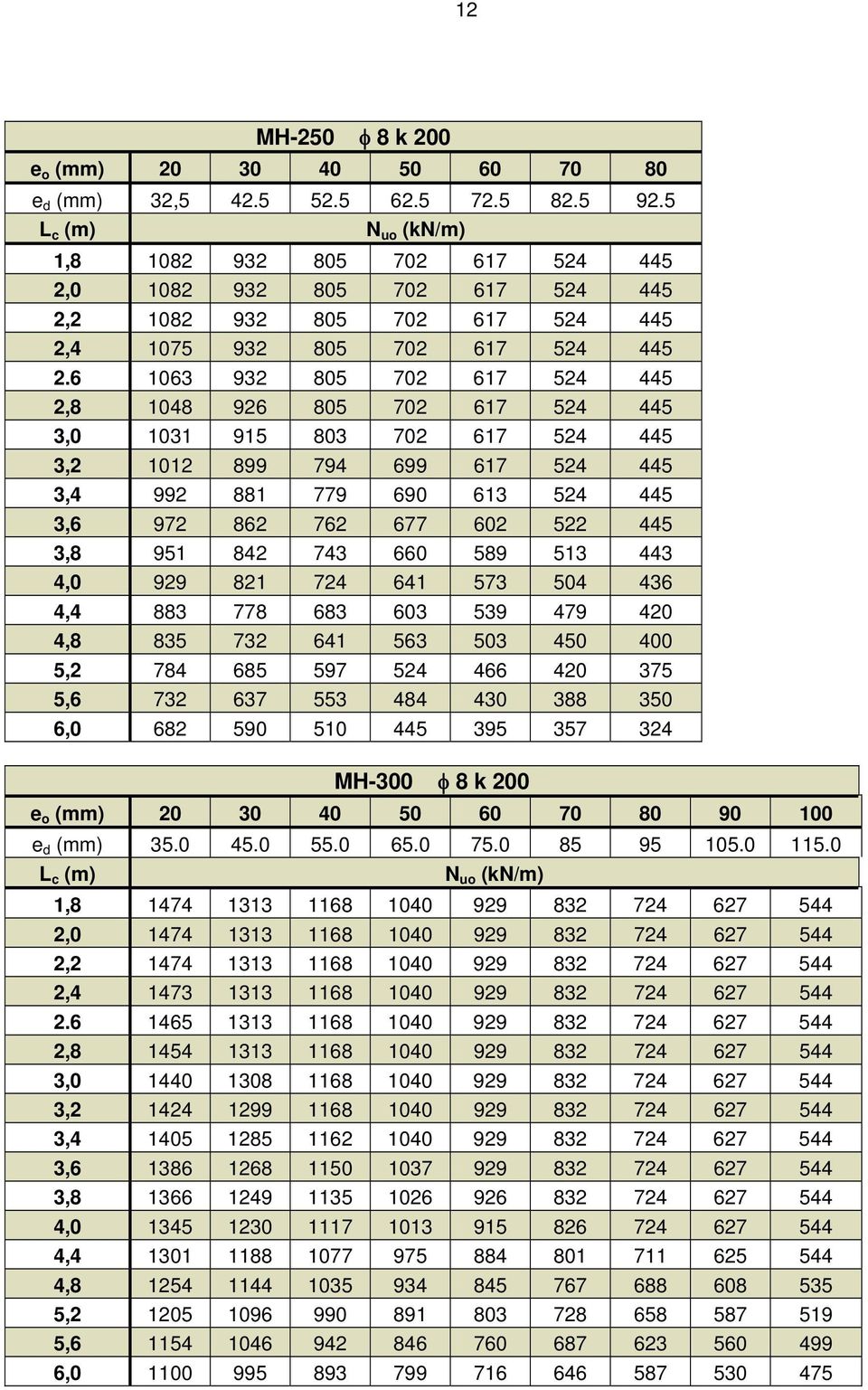 12

| MH-250 $\phi$ 8 k 200 | | | | | | | |
|---|---|---|---|---|---|---|---|
| $e_o$ (mm) | 20 | 30 | 40 | 50 | 60 | 70 | 80 |
| $e_d$ (mm) | 32,5 | 42.5 | 52.5 | 62.5 | 72.5 | 82.5 | 92.5 |
| $L_c$ (m) | $N_{uo}$ (kN/m) | | | | | | |
| 1,8 | 1082 | 932 | 805 | 702 | 617 | 524 | 445 |
| 2,0 | 1082 | 932 | 805 | 702 | 617 | 524 | 445 |
| 2,2 | 1082 | 932 | 805 | 702 | 617 | 524 | 445 |
| 2,4 | 1075 | 932 | 805 | 702 | 617 | 524 | 445 |
| 2.6 | 1063 | 932 | 805 | 702 | 617 | 524 | 445 |
| 2,8 | 1048 | 926 | 805 | 702 | 617 | 524 | 445 |
| 3,0 | 1031 | 915 | 803 | 702 | 617 | 524 | 445 |
| 3,2 | 1012 | 899 | 794 | 699 | 617 | 524 | 445 |
| 3,4 | 992 | 881 | 779 | 690 | 613 | 524 | 445 |
| 3,6 | 972 | 862 | 762 | 677 | 602 | 522 | 445 |
| 3,8 | 951 | 842 | 743 | 660 | 589 | 513 | 443 |
| 4,0 | 929 | 821 | 724 | 641 | 573 | 504 | 436 |
| 4,4 | 883 | 778 | 683 | 603 | 539 | 479 | 420 |
| 4,8 | 835 | 732 | 641 | 563 | 503 | 450 | 400 |
| 5,2 | 784 | 685 | 597 | 524 | 466 | 420 | 375 |
| 5,6 | 732 | 637 | 553 | 484 | 430 | 388 | 350 |
| 6,0 | 682 | 590 | 510 | 445 | 395 | 357 | 324 |

| MH-300 $\phi$ 8 k 200 | | | | | | | | | |
|---|---|---|---|---|---|---|---|---|---|
| $e_o$ (mm) | 20 | 30 | 40 | 50 | 60 | 70 | 80 | 90 | 100 |
| $e_d$ (mm) | 35.0 | 45.0 | 55.0 | 65.0 | 75.0 | 85 | 95 | 105.0 | 115.0 |
| $L_c$ (m) | $N_{uo}$ (kN/m) | | | | | | | | |
| 1,8 | 1474 | 1313 | 1168 | 1040 | 929 | 832 | 724 | 627 | 544 |
| 2,0 | 1474 | 1313 | 1168 | 1040 | 929 | 832 | 724 | 627 | 544 |
| 2,2 | 1474 | 1313 | 1168 | 1040 | 929 | 832 | 724 | 627 | 544 |
| 2,4 | 1473 | 1313 | 1168 | 1040 | 929 | 832 | 724 | 627 | 544 |
| 2.6 | 1465 | 1313 | 1168 | 1040 | 929 | 832 | 724 | 627 | 544 |
| 2,8 | 1454 | 1313 | 1168 | 1040 | 929 | 832 | 724 | 627 | 544 |
| 3,0 | 1440 | 1308 | 1168 | 1040 | 929 | 832 | 724 | 627 | 544 |
| 3,2 | 1424 | 1299 | 1168 | 1040 | 929 | 832 | 724 | 627 | 544 |
| 3,4 | 1405 | 1285 | 1162 | 1040 | 929 | 832 | 724 | 627 | 544 |
| 3,6 | 1386 | 1268 | 1150 | 1037 | 929 | 832 | 724 | 627 | 544 |
| 3,8 | 1366 | 1249 | 1135 | 1026 | 926 | 832 | 724 | 627 | 544 |
| 4,0 | 1345 | 1230 | 1117 | 1013 | 915 | 826 | 724 | 627 | 544 |
| 4,4 | 1301 | 1188 | 1077 | 975 | 884 | 801 | 711 | 625 | 544 |
| 4,8 | 1254 | 1144 | 1035 | 934 | 845 | 767 | 688 | 608 | 535 |
| 5,2 | 1205 | 1096 | 990 | 891 | 803 | 728 | 658 | 587 | 519 |
| 5,6 | 1154 | 1046 | 942 | 846 | 760 | 687 | 623 | 560 | 499 |
| 6,0 | 1100 | 995 | 893 | 799 | 716 | 646 | 587 | 530 | 475 |